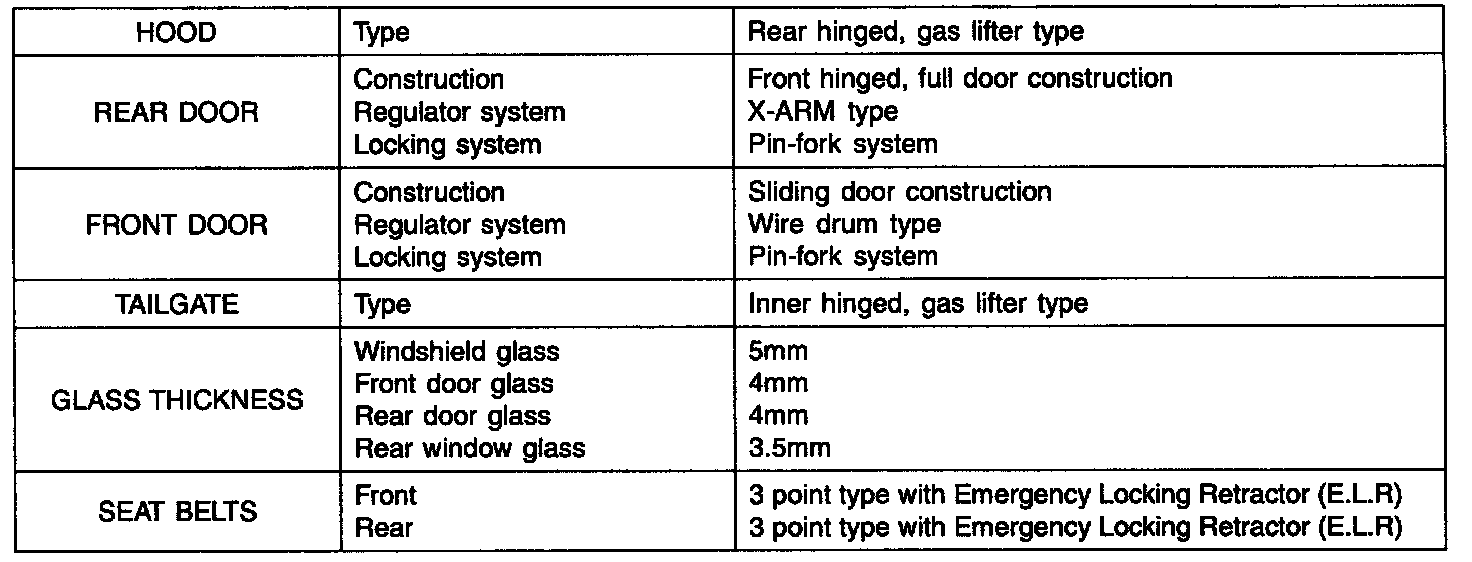 | HOOD | Type | Rear hinged, gas lifter type |
|---|---|---|
| REAR DOOR | Construction<br>Regulator system<br>Locking system | Front hinged, full door construction<br>X-ARM type<br>Pin-fork system |
| FRONT DOOR | Construction<br>Regulator system<br>Locking system | Sliding door construction<br>Wire drum type<br>Pin-fork system |
| TAILGATE | Type | Inner hinged, gas lifter type |
| GLASS THICKNESS | Windshield glass<br>Front door glass<br>Rear door glass<br>Rear window glass | 5mm<br>4mm<br>4mm<br>3.5mm |
| SEAT BELTS | Front<br>Rear | 3 point type with Emergency Locking Retractor (E.L.R)<br>3 point type with Emergency Locking Retractor (E.L.R) |